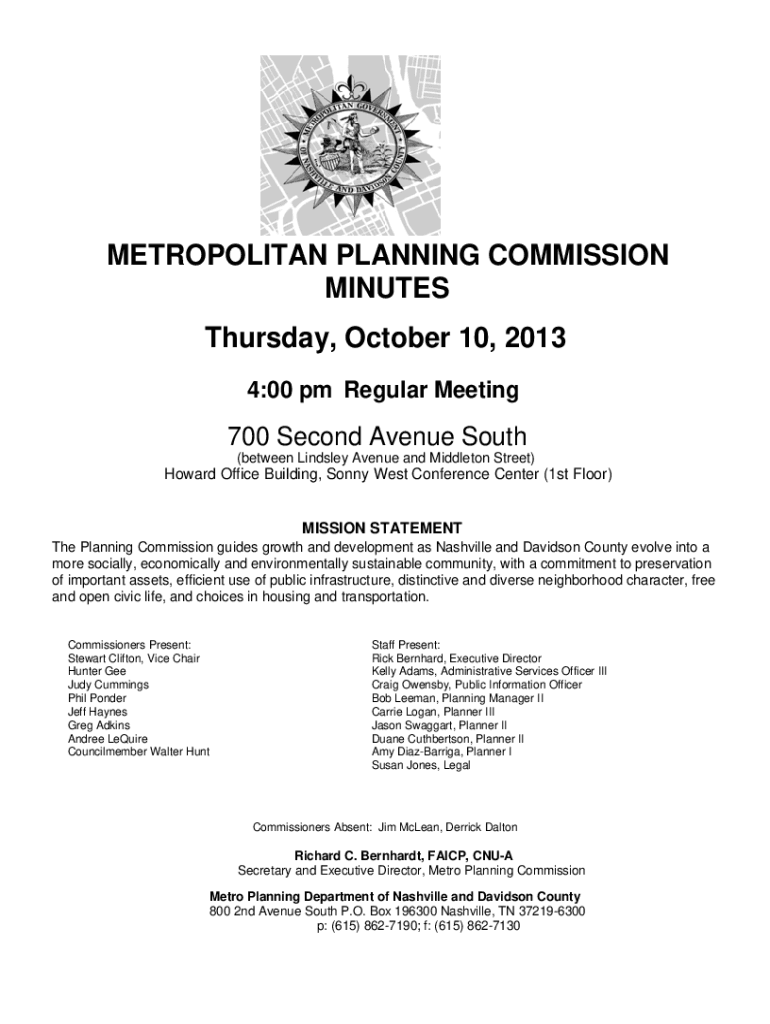 METROPOLITAN GOVERNMENT OF NASHVILLE AND DAVIDSON COUNTY

METROPOLITAN PLANNING COMMISSION MINUTES

Thursday, October 10, 2013

4:00 pm Regular Meeting

700 Second Avenue South
(between Lindsley Avenue and Middleton Street)
Howard Office Building, Sonny West Conference Center (1st Floor)

MISSION STATEMENT
The Planning Commission guides growth and development as Nashville and Davidson County evolve into a more socially, economically and environmentally sustainable community, with a commitment to preservation of important assets, efficient use of public infrastructure, distinctive and diverse neighborhood character, free and open civic life, and choices in housing and transportation.

Commissioners Present:
Stewart Clifton, Vice Chair
Hunter Gee
Judy Cummings
Phil Ponder
Jeff Haynes
Greg Adkins
Andree LeQuire
Councilmember Walter Hunt

Staff Present:
Rick Bernhard, Executive Director
Kelly Adams, Administrative Services Officer III
Craig Owensby, Public Information Officer
Bob Leeman, Planning Manager II
Carrie Logan, Planner III
Jason Swaggart, Planner II
Duane Cuthbertson, Planner II
Amy Diaz-Barriga, Planner I
Susan Jones, Legal

Commissioners Absent: Jim McLean, Derrick Dalton

Richard C. Bernhardt, FAICP, CNU-A
Secretary and Executive Director, Metro Planning Commission

Metro Planning Department of Nashville and Davidson County
800 2nd Avenue South P.O. Box 196300 Nashville, TN 37219-6300
p: (615) 862-7190; f: (615) 862-7130